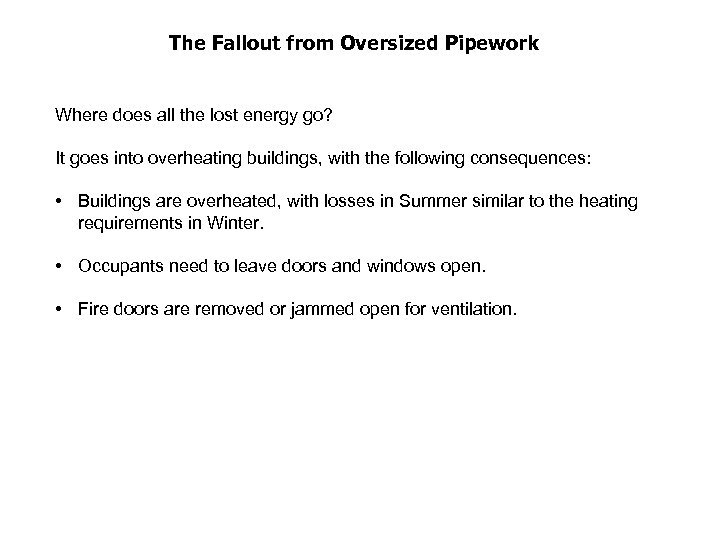 The Fallout from Oversized Pipework

Where does all the lost energy go?

It goes into overheating buildings, with the following consequences:

• Buildings are overheated, with losses in Summer similar to the heating requirements in Winter.

• Occupants need to leave doors and windows open.

• Fire doors are removed or jammed open for ventilation.